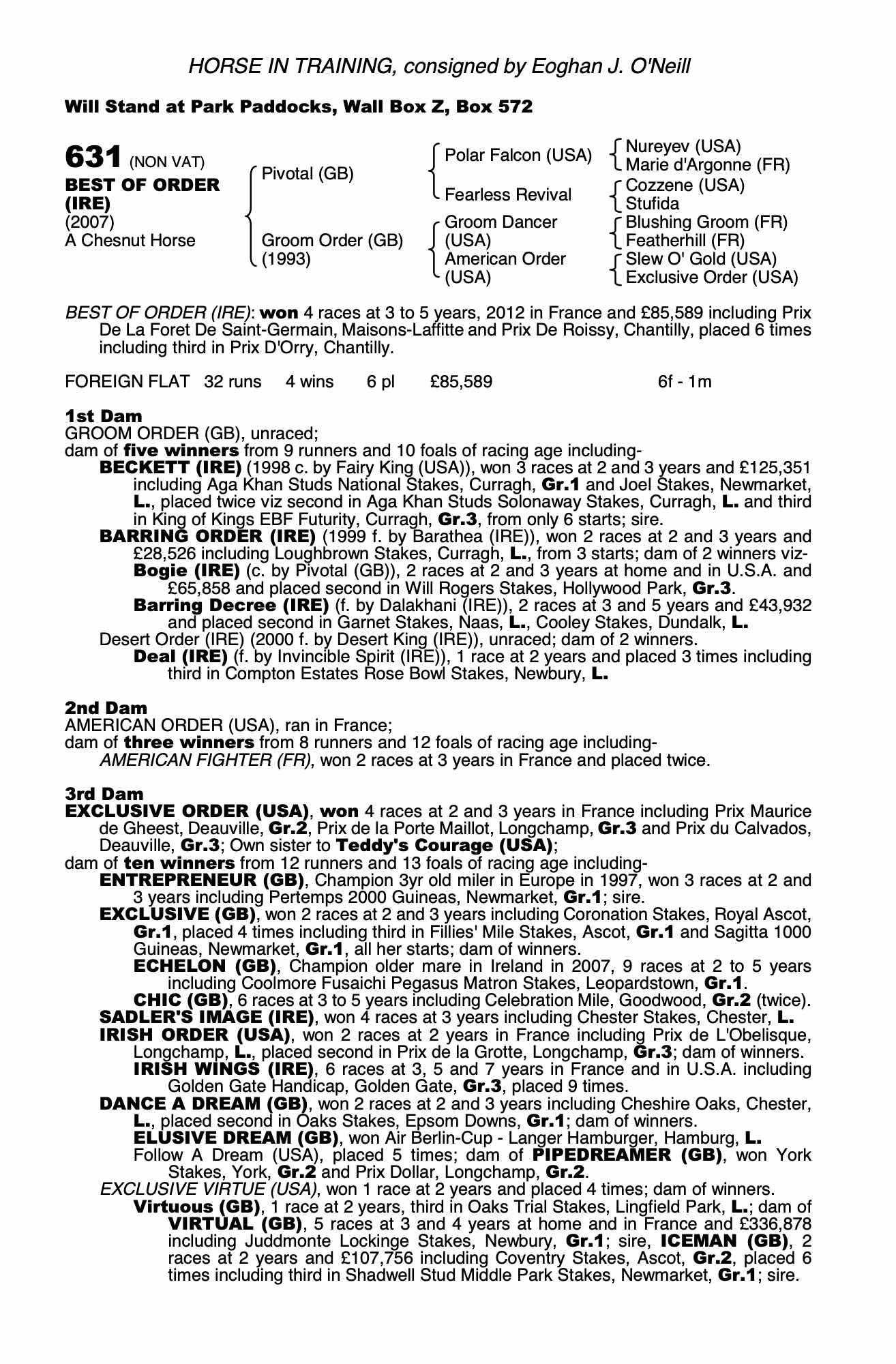 HORSE IN TRAINING, consigned by Eoghan J. O'Neill

Will Stand at Park Paddocks, Wall Box Z, Box 572

631 (NON VAT)
BEST OF ORDER (IRE)
(2007)
A Chesnut Horse

Pivotal (GB)
Groom Order (GB) (1993)

Polar Falcon (USA)
Fearless Revival
Groom Dancer (USA)
American Order (USA)

Nureyev (USA)
Marie d'Argonne (FR)
Cozzene (USA)
Stufida
Blushing Groom (FR)
Featherhill (FR)
Slew O' Gold (USA)
Exclusive Order (USA)

BEST OF ORDER (IRE): won 4 races at 3 to 5 years, 2012 in France and £85,589 including Prix De La Foret De Saint-Germain, Maisons-Laffitte and Prix De Roissy, Chantilly, placed 6 times including third in Prix D'Orry, Chantilly.

FOREIGN FLAT 32 runs 4 wins 6 pl £85,589 6f - 1m

1st Dam
GROOM ORDER (GB), unraced;
dam of five winners from 9 runners and 10 foals of racing age including-
BECKETT (IRE) (1998 c. by Fairy King (USA)), won 3 races at 2 and 3 years and £125,351 including Aga Khan Studs National Stakes, Curragh, Gr.1 and Joel Stakes, Newmarket, L., placed twice viz second in Aga Khan Studs Solonaway Stakes, Curragh, L. and third in King of Kings EBF Futurity, Curragh, Gr.3, from only 6 starts; sire.
BARRING ORDER (IRE) (1999 f. by Barathea (IRE)), won 2 races at 2 and 3 years and £28,526 including Loughbrown Stakes, Curragh, L., from 3 starts; dam of 2 winners viz-
Bogie (IRE) (c. by Pivotal (GB)), 2 races at 2 and 3 years at home and in U.S.A. and £65,858 and placed second in Will Rogers Stakes, Hollywood Park, Gr.3.
Barring Decree (IRE) (f. by Dalakhani (IRE)), 2 races at 3 and 5 years and £43,932 and placed second in Garnet Stakes, Naas, L., Cooley Stakes, Dundalk, L.
Desert Order (IRE) (2000 f. by Desert King (IRE)), unraced; dam of 2 winners.
Deal (IRE) (f. by Invincible Spirit (IRE)), 1 race at 2 years and placed 3 times including third in Compton Estates Rose Bowl Stakes, Newbury, L.

2nd Dam
AMERICAN ORDER (USA), ran in France;
dam of three winners from 8 runners and 12 foals of racing age including-
AMERICAN FIGHTER (FR), won 2 races at 3 years in France and placed twice.

3rd Dam
EXCLUSIVE ORDER (USA), won 4 races at 2 and 3 years in France including Prix Maurice de Gheest, Deauville, Gr.2, Prix de la Porte Maillot, Longchamp, Gr.3 and Prix du Calvados, Deauville, Gr.3; Own sister to Teddy's Courage (USA);
dam of ten winners from 12 runners and 13 foals of racing age including-
ENTREPRENEUR (GB), Champion 3yr old miler in Europe in 1997, won 3 races at 2 and 3 years including Pertemps 2000 Guineas, Newmarket, Gr.1; sire.
EXCLUSIVE (GB), won 2 races at 2 and 3 years including Coronation Stakes, Royal Ascot, Gr.1, placed 4 times including third in Fillies' Mile Stakes, Ascot, Gr.1 and Sagitta 1000 Guineas, Newmarket, Gr.1, all her starts; dam of winners.
ECHELON (GB), Champion older mare in Ireland in 2007, 9 races at 2 to 5 years including Coolmore Fusaichi Pegasus Matron Stakes, Leopardstown, Gr.1.
CHIC (GB), 6 races at 3 to 5 years including Celebration Mile, Goodwood, Gr.2 (twice).
SADLER'S IMAGE (IRE), won 4 races at 3 years including Chester Stakes, Chester, L.
IRISH ORDER (USA), won 2 races at 2 years in France including Prix de L'Obelisque, Longchamp, L., placed second in Prix de la Grotte, Longchamp, Gr.3; dam of winners.
IRISH WINGS (IRE), 6 races at 3, 5 and 7 years in France and in U.S.A. including Golden Gate Handicap, Golden Gate, Gr.3, placed 9 times.
DANCE A DREAM (GB), won 2 races at 2 and 3 years including Cheshire Oaks, Chester, L., placed second in Oaks Stakes, Epsom Downs, Gr.1; dam of winners.
ELUSIVE DREAM (GB), won Air Berlin-Cup - Langer Hamburger, Hamburg, L.
Follow A Dream (USA), placed 5 times; dam of PIPEDREAMER (GB), won York Stakes, York, Gr.2 and Prix Dollar, Longchamp, Gr.2.
EXCLUSIVE VIRTUE (USA), won 1 race at 2 years and placed 4 times; dam of winners.
Virtuous (GB), 1 race at 2 years, third in Oaks Trial Stakes, Lingfield Park, L.; dam of VIRTUAL (GB), 5 races at 3 and 4 years at home and in France and £336,878 including Juddmonte Lockinge Stakes, Newbury, Gr.1; sire, ICEMAN (GB), 2 races at 2 years and £107,756 including Coventry Stakes, Ascot, Gr.2, placed 6 times including third in Shadwell Stud Middle Park Stakes, Newmarket, Gr.1; sire.